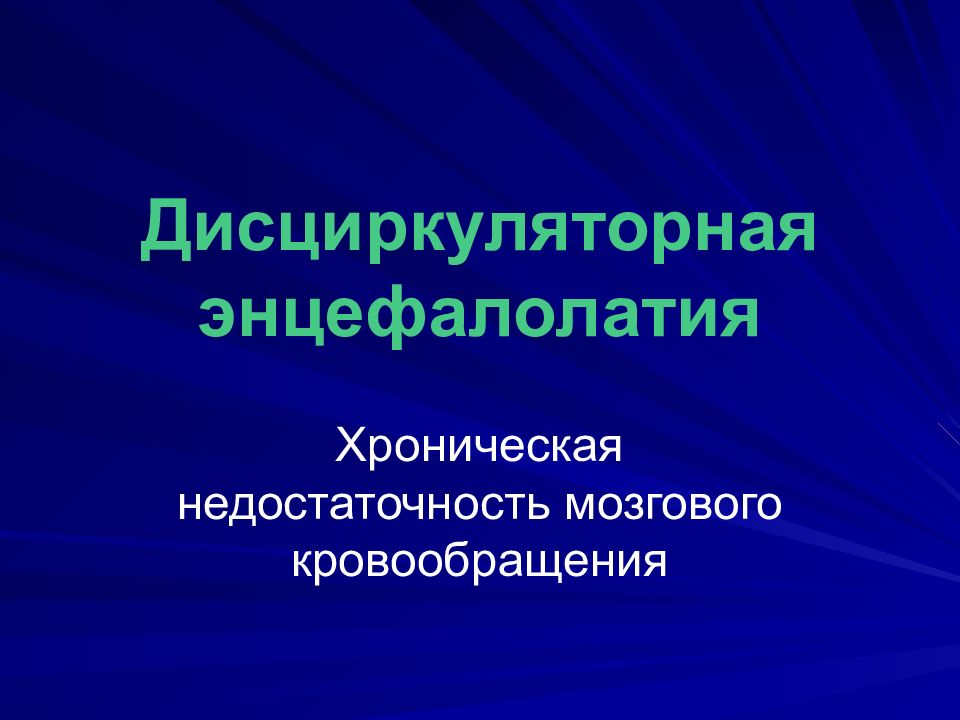 Дисциркуляторная энцефалолатия

Хроническая недостаточность мозгового кровообращения